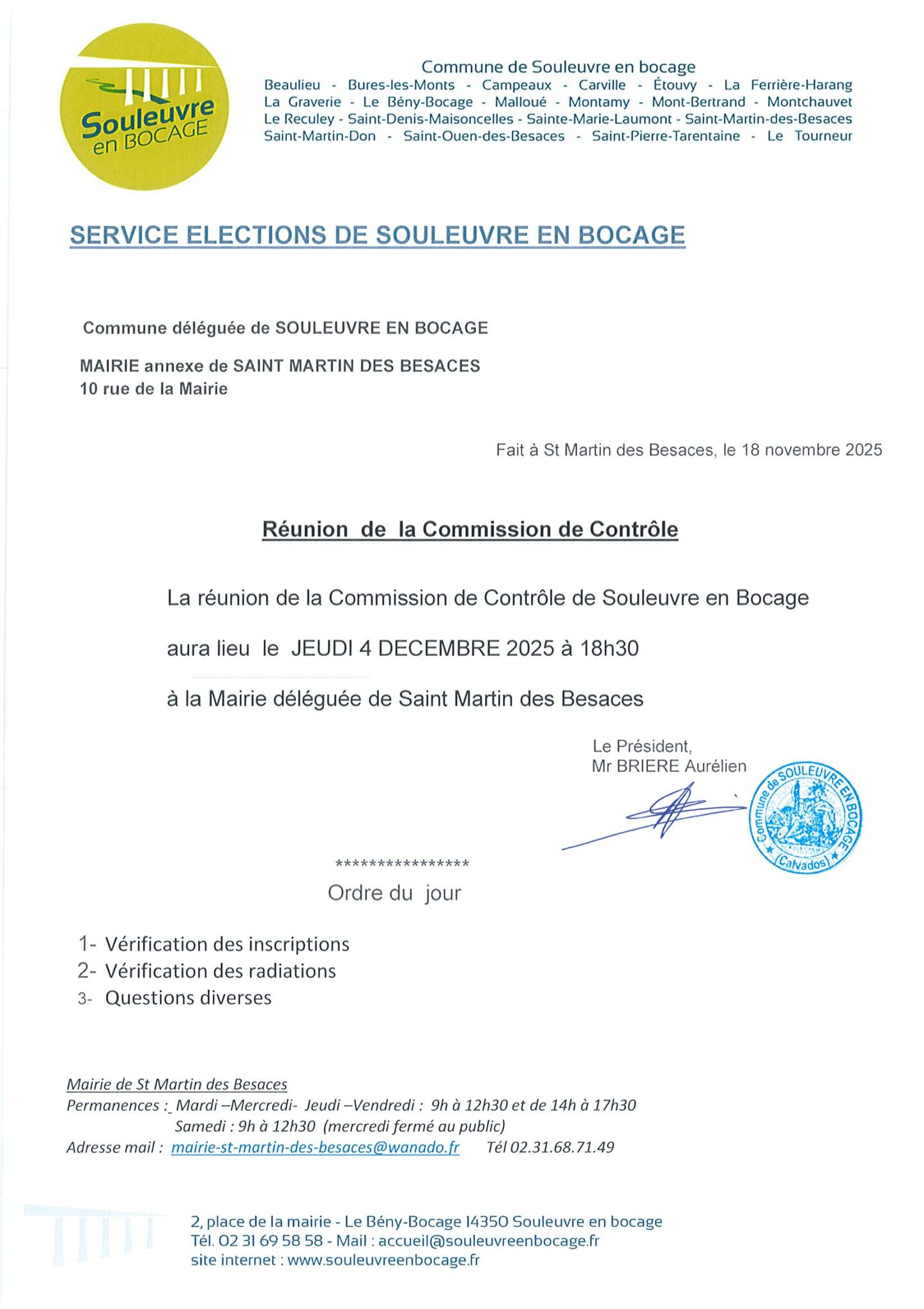 Souleuvre en BOCAGE

Commune de Souleuvre en bocage
Beaulieu - Bures-les-Monts - Campeaux - Carville - Étouvy - La Ferrière-Harang
La Graverie - Le Bény-Bocage - Malloué - Montamy - Mont-Bertrand - Montchauvet
Le Reculey - Saint-Denis-Maisoncelles - Sainte-Marie-Laumont - Saint-Martin-des-Besaces
Saint-Martin-Don - Saint-Ouen-des-Besaces - Saint-Pierre-Tarentaine - Le Tourneur

SERVICE ELECTIONS DE SOULEUVRE EN BOCAGE

Commune déléguée de SOULEUVRE EN BOCAGE

MAIRIE annexe de SAINT MARTIN DES BESACES
10 rue de la Mairie

Fait à St Martin des Besaces, le 18 novembre 2025

Réunion de la Commission de Contrôle

La réunion de la Commission de Contrôle de Souleuvre en Bocage

aura lieu le JEUDI 4 DECEMBRE 2025 à 18h30

à la Mairie déléguée de Saint Martin des Besaces

Le Président,
Mr BRIERE Aurélien

Commune de SOULEUVRE EN BOCAGE (Calvados)

****************
Ordre du jour

1- Vérification des inscriptions
2- Vérification des radiations
3- Questions diverses

Mairie de St Martin des Besaces
Permanences : Mardi –Mercredi- Jeudi –Vendredi : 9h à 12h30 et de 14h à 17h30
Samedi : 9h à 12h30 (mercredi fermé au public)
Adresse mail : mairie-st-martin-des-besaces@wanado.fr Tél 02.31.68.71.49

2, place de la mairie - Le Bény-Bocage 14350 Souleuvre en bocage
Tél. 02 31 69 58 58 - Mail : accueil@souleuvreenbocage.fr
site internet : www.souleuvreenbocage.fr